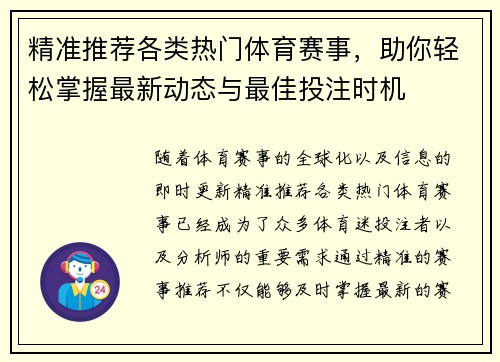 精准推荐各类热门体育赛事，助你轻松掌握最新动态与最佳投注时机

随着体育赛事的全球化以及信息的即时更新精准推荐各类热门体育赛事已经成为了众多体育迷投注者以及分析师的重要需求通过精准的赛事推荐不仅能够及时掌握最新的赛

24